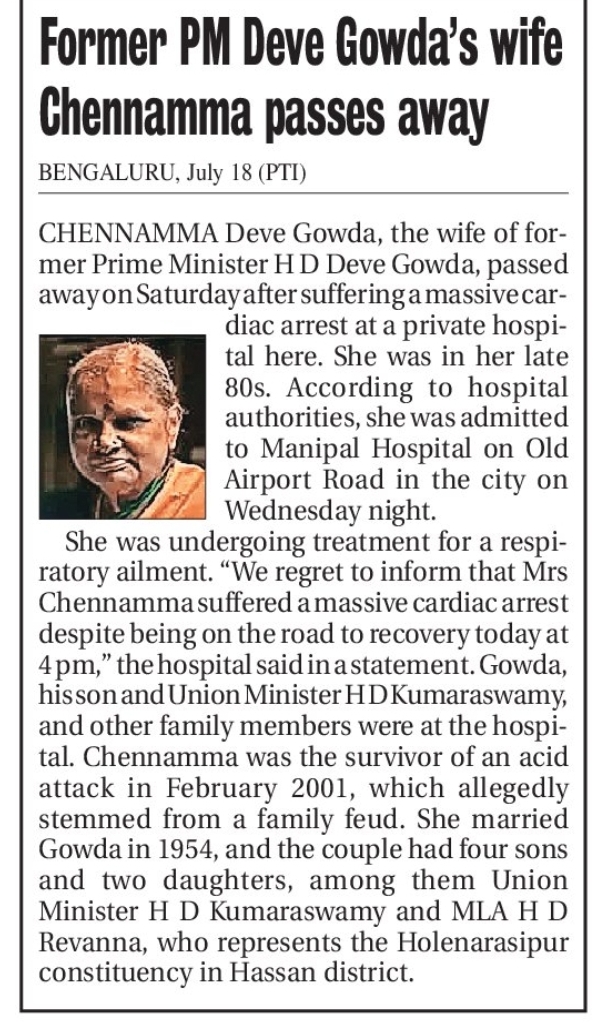 Former PM Deve Gowda's wife Chennamma passes away

BENGALURU, July 18 (PTI)

CHENNAMMA Deve Gowda, the wife of former Prime Minister H D Deve Gowda, passed away on Saturday after suffering a massive cardiac arrest at a private hospital here. She was in her late 80s. According to hospital authorities, she was admitted to Manipal Hospital on Old Airport Road in the city on Wednesday night.

She was undergoing treatment for a respiratory ailment. "We regret to inform that Mrs Chennamma suffered a massive cardiac arrest despite being on the road to recovery today at 4 pm," the hospital said in a statement. Gowda, his son and Union Minister H D Kumaraswamy, and other family members were at the hospital. Chennamma was the survivor of an acid attack in February 2001, which allegedly stemmed from a family feud. She married Gowda in 1954, and the couple had four sons and two daughters, among them Union Minister H D Kumaraswamy and MLA H D Revanna, who represents the Holenarasipur constituency in Hassan district.